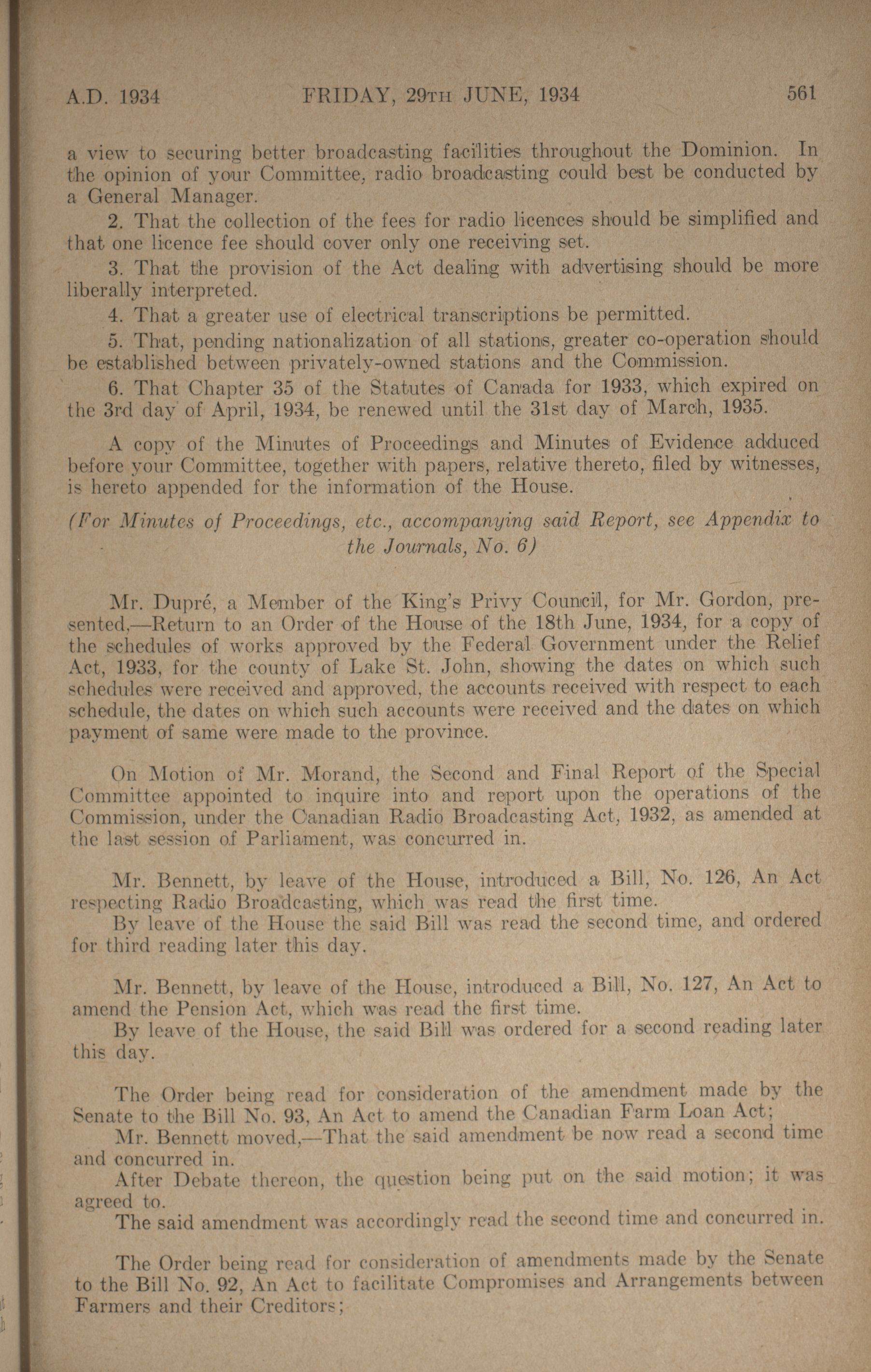 A.D. 1934 FRIDAY, 29TH JUNE, 1934 561

a view to securing better broadcasting facilities throughout the Dominion. In the opinion of your Committee, radio broadcasting could best be conducted by a General Manager.

2. That the collection of the fees for radio licences should be simplified and that one licence fee should cover only one receiving set.

3. That the provision of the Act dealing with advertising should be more liberally interpreted.

4. That a greater use of electrical transcriptions be permitted.

5. That, pending nationalization of all stations, greater co-operation should be established between privately-owned stations and the Commission.

6. That Chapter 35 of the Statutes of Canada for 1933, which expired on the 3rd day of April, 1934, be renewed until the 31st day of March, 1935.

A copy of the Minutes of Proceedings and Minutes of Evidence adduced before your Committee, together with papers, relative thereto, filed by witnesses, is hereto appended for the information of the House.

(For Minutes of Proceedings, etc., accompanying said Report, see Appendix to the Journals, No. 6)

Mr. Dupré, a Member of the King's Privy Council, for Mr. Gordon, presented,—Return to an Order of the House of the 18th June, 1934, for a copy of the schedules of works approved by the Federal Government under the Relief Act, 1933, for the county of Lake St. John, showing the dates on which such schedules were received and approved, the accounts received with respect to each schedule, the dates on which such accounts were received and the dates on which payment of same were made to the province.

On Motion of Mr. Morand, the Second and Final Report of the Special Committee appointed to inquire into and report upon the operations of the Commission, under the Canadian Radio Broadcasting Act, 1932, as amended at the last session of Parliament, was concurred in.

Mr. Bennett, by leave of the House, introduced a Bill, No. 126, An Act respecting Radio Broadcasting, which was read the first time.

By leave of the House the said Bill was read the second time, and ordered for third reading later this day.

Mr. Bennett, by leave of the House, introduced a Bill, No. 127, An Act to amend the Pension Act, which was read the first time.

By leave of the House, the said Bill was ordered for a second reading later this day.

The Order being read for consideration of the amendment made by the Senate to the Bill No. 93, An Act to amend the Canadian Farm Loan Act;

Mr. Bennett moved,—That the said amendment be now read a second time and concurred in.

After Debate thereon, the question being put on the said motion; it was agreed to.

The said amendment was accordingly read the second time and concurred in.

The Order being read for consideration of amendments made by the Senate to the Bill No. 92, An Act to facilitate Compromises and Arrangements between Farmers and their Creditors;